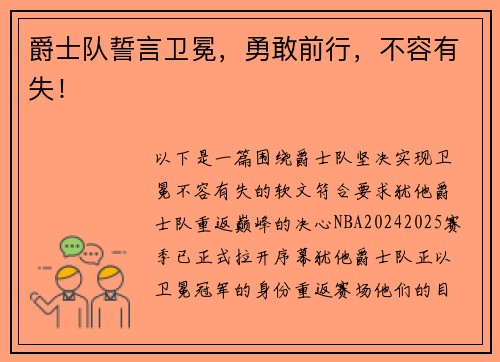 爵士队誓言卫冕，勇敢前行，不容有失！

以下是一篇围绕爵士队坚决实现卫冕不容有失的软文符合要求犹他爵士队重返巅峰的决心NBA20242025赛季已正式拉开序幕犹他爵士队正以卫冕冠军的身份重返赛场他们的目